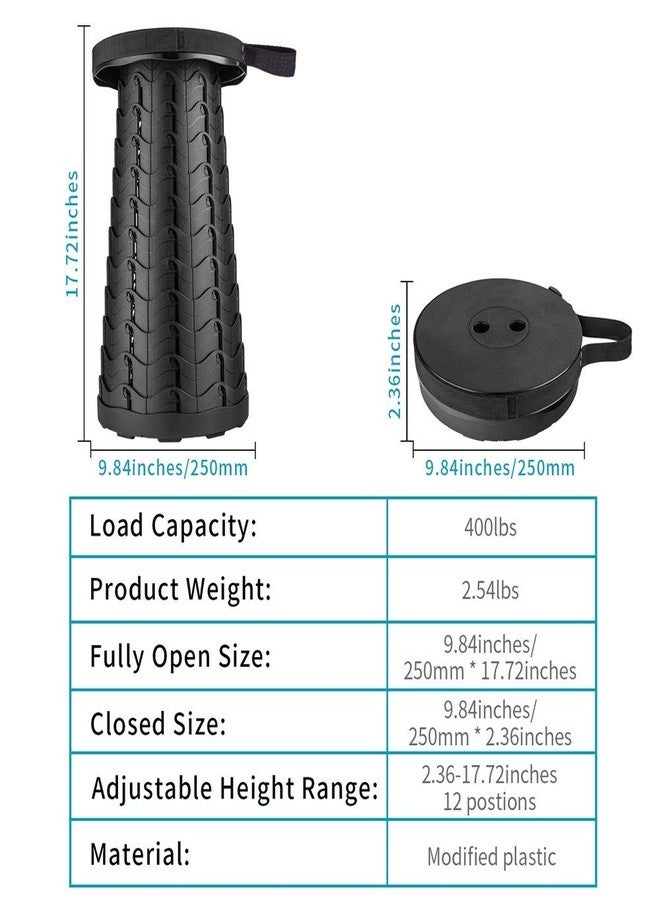 17.72inches

9.84inches/250mm

2.36inches

9.84inches/250mm

| Load Capacity: | 400lbs |
|---|---|
| Product Weight: | 2.54lbs |
| Fully Open Size: | 9.84inches/ 250mm * 17.72inches |
| Closed Size: | 9.84inches/ 250mm * 2.36inches |
| Adjustable Height Range: | 2.36-17.72inches 12 postions |
| Material: | Modified plastic |